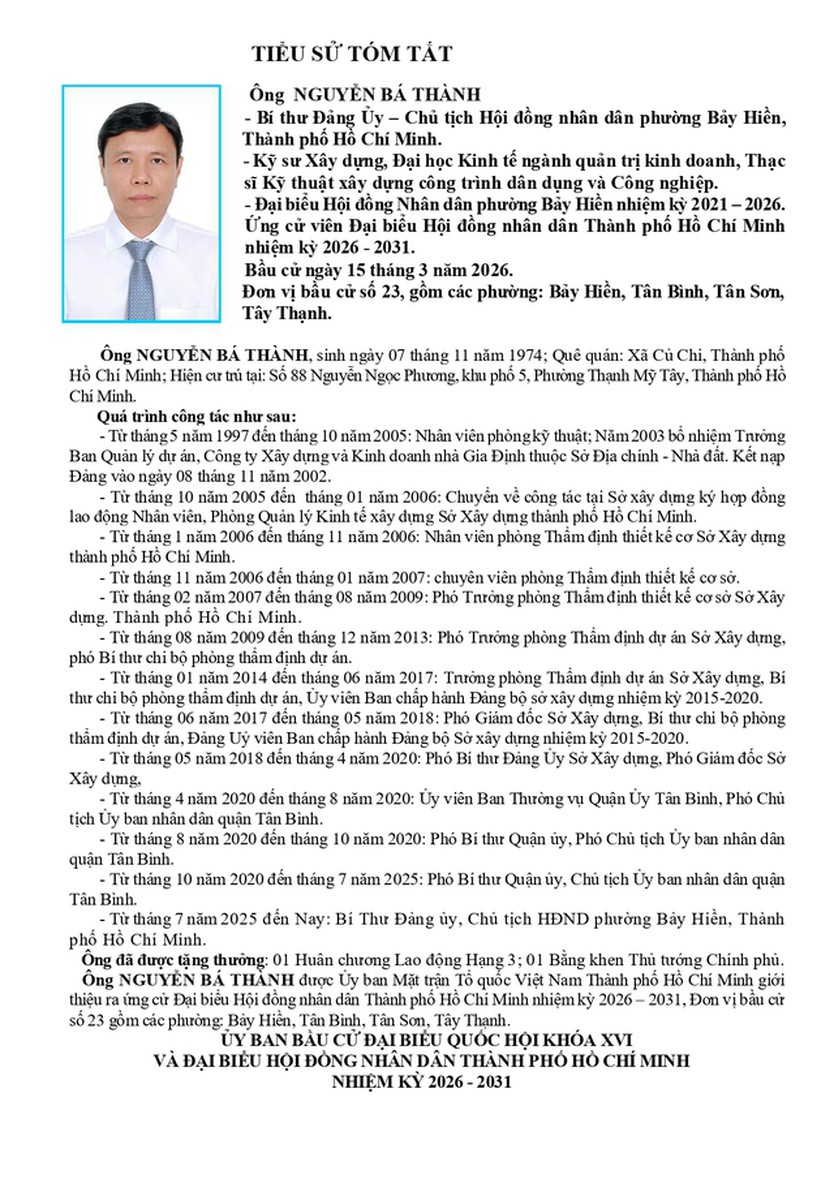 TIỂU SỬ TÓM TẮT

Ông NGUYỄN BÁ THÀNH
- Bí thư Đảng Ủy – Chủ tịch Hội đồng nhân dân phường Bảy Hiền, Thành phố Hồ Chí Minh.
- Kỹ sư Xây dựng, Đại học Kinh tế ngành quản trị kinh doanh, Thạc sĩ Kỹ thuật xây dựng công trình dân dụng và Công nghiệp.
- Đại biểu Hội đồng Nhân dân phường Bảy Hiền nhiệm kỳ 2021 – 2026. Ứng cử viên Đại biểu Hội đồng nhân dân Thành phố Hồ Chí Minh nhiệm kỳ 2026 - 2031.
Bầu cử ngày 15 tháng 3 năm 2026.
Đơn vị bầu cử số 23, gồm các phường: Bảy Hiền, Tân Bình, Tân Sơn, Tây Thạnh.

Ông NGUYỄN BÁ THÀNH, sinh ngày 07 tháng 11 năm 1974; Quê quán: Xã Củ Chi, Thành phố Hồ Chí Minh; Hiện cư trú tại: Số 88 Nguyễn Ngọc Phương, khu phố 5, Phường Thạnh Mỹ Tây, Thành phố Hồ Chí Minh.
Quá trình công tác như sau:
- Từ tháng 5 năm 1997 đến tháng 10 năm 2005: Nhân viên phòng kỹ thuật; Năm 2003 bổ nhiệm Trưởng Ban Quản lý dự án, Công ty Xây dựng và Kinh doanh nhà Gia Định thuộc Sở Địa chính - Nhà đất. Kết nạp Đảng vào ngày 08 tháng 11 năm 2002.
- Từ tháng 10 năm 2005 đến tháng 01 năm 2006: Chuyển về công tác tại Sở xây dựng ký hợp đồng lao động Nhân viên, Phòng Quản lý Kinh tế xây dựng Sở Xây dựng thành phố Hồ Chí Minh.
- Từ tháng 1 năm 2006 đến tháng 11 năm 2006: Nhân viên phòng Thẩm định thiết kế cơ Sở Xây dựng thành phố Hồ Chí Minh.
- Từ tháng 11 năm 2006 đến tháng 01 năm 2007: chuyên viên phòng Thẩm định thiết kế cơ sở.
- Từ tháng 02 năm 2007 đến tháng 08 năm 2009: Phó Trưởng phòng Thẩm định thiết kế cơ sở Sở Xây dựng. Thành phố Hồ Chí Minh.
- Từ tháng 08 năm 2009 đến tháng 12 năm 2013: Phó Trưởng phòng Thẩm định dự án Sở Xây dựng, phó Bí thư chi bộ phòng thẩm định dự án.
- Từ tháng 01 năm 2014 đến tháng 06 năm 2017: Trưởng phòng Thẩm định dự án Sở Xây dựng, Bí thư chi bộ phòng thẩm định dự án, Ủy viên Ban chấp hành Đảng bộ sở xây dựng nhiệm kỳ 2015-2020.
- Từ tháng 06 năm 2017 đến tháng 05 năm 2018: Phó Giám đốc Sở Xây dựng, Bí thư chi bộ phòng thẩm định dự án, Đảng Uỷ viên Ban chấp hành Đảng bộ Sở xây dựng nhiệm kỳ 2015-2020.
- Từ tháng 05 năm 2018 đến tháng 4 năm 2020: Phó Bí thư Đảng Ủy Sở Xây dựng, Phó Giám đốc Sở Xây dựng,
- Từ tháng 4 năm 2020 đến tháng 8 năm 2020: Ủy viên Ban Thường vụ Quận Ủy Tân Bình, Phó Chủ tịch Ủy ban nhân dân quận Tân Bình.
- Từ tháng 8 năm 2020 đến tháng 10 năm 2020: Phó Bí thư Quận ủy, Phó Chủ tịch Ủy ban nhân dân quận Tân Bình.
- Từ tháng 10 năm 2020 đến tháng 7 năm 2025: Phó Bí thư Quận ủy, Chủ tịch Ủy ban nhân dân quận Tân Bình.
- Từ tháng 7 năm 2025 đến Nay: Bí Thư Đảng ủy, Chủ tịch HĐND phường Bảy Hiền, Thành phố Hồ Chí Minh.
Ông đã được tặng thưởng: 01 Huân chương Lao động Hạng 3; 01 Bằng khen Thủ tướng Chính phủ.
Ông NGUYỄN BÁ THÀNH được Ủy ban Mặt trận Tổ quốc Việt Nam Thành phố Hồ Chí Minh giới thiệu ra ứng cử Đại biểu Hội đồng nhân dân Thành phố Hồ Chí Minh nhiệm kỳ 2026 – 2031, Đơn vị bầu cử số 23 gồm các phường: Bảy Hiền, Tân Bình, Tân Sơn, Tây Thạnh.
ỦY BAN BẦU CỬ ĐẠI BIỂU QUỐC HỘI KHÓA XVI
VÀ ĐẠI BIỂU HỘI ĐỒNG NHÂN DÂN THÀNH PHỐ HỒ CHÍ MINH
NHIỆM KỲ 2026 - 2031